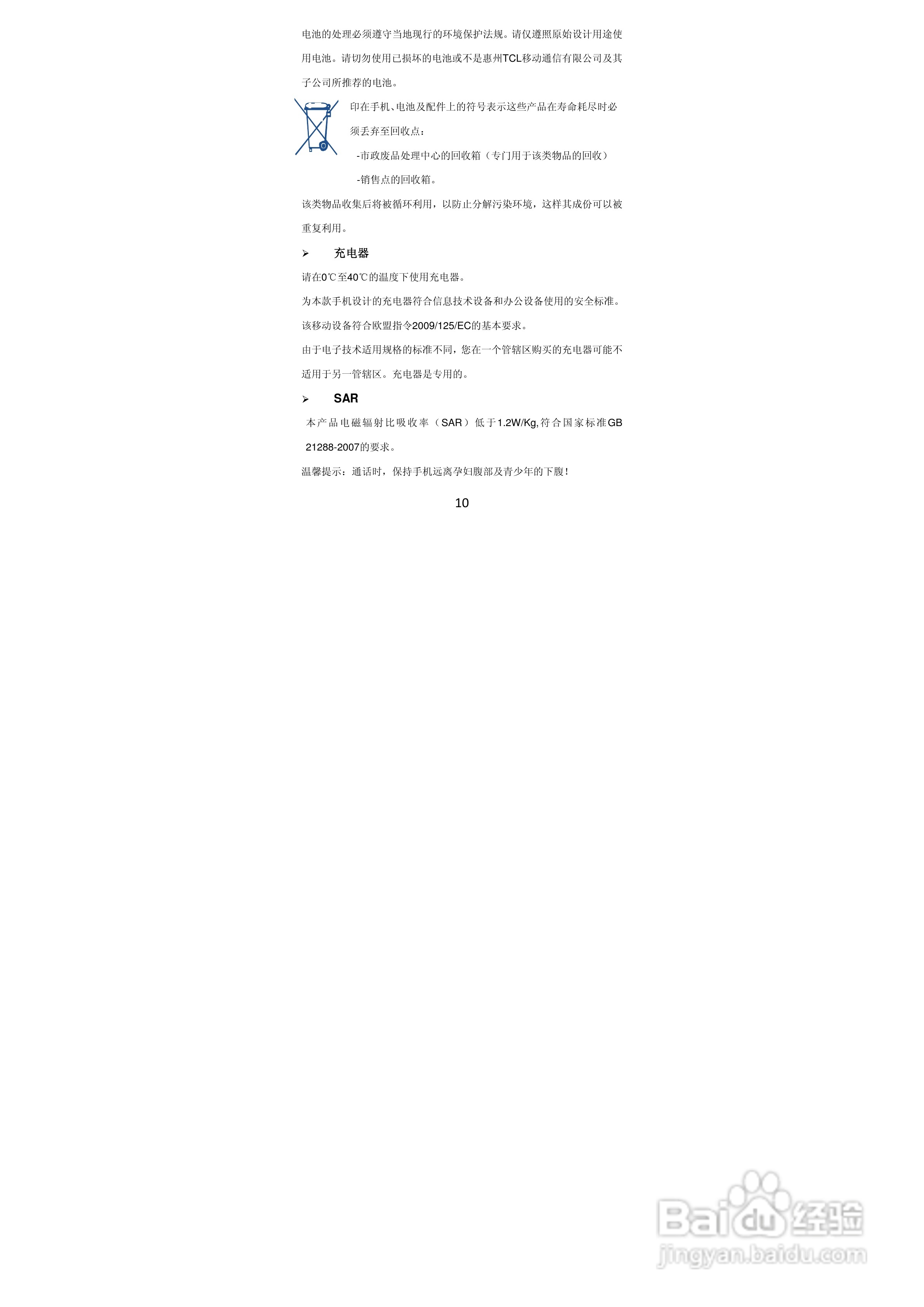 电池的处理必须遵守当地现行的环境保护法规。请仅遵照原始设计用途使用电池。请切勿使用已损坏的电池或不是惠州TCL移动通信有限公司及其子公司所推荐的电池。

印在手机、电池及配件上的符号表示这些产品在寿命耗尽时必须丢弃至回收点：

-市政废品处理中心的回收箱（专门用于该类物品的回收）

-销售点的回收箱。

该类物品收集后将被循环利用，以防止分解污染环境，这样其成份可以被重复利用。

➢ 充电器

请在0℃至40℃的温度下使用充电器。

为本款手机设计的充电器符合信息技术设备和办公设备使用的安全标准。

该移动设备符合欧盟指令2009/125/EC的基本要求。

由于电子技术适用规格的标准不同，您在一个管辖区购买的充电器可能不适用于另一管辖区。充电器是专用的。

➢ SAR

本产品电磁辐射比吸收率（SAR）低于1.2W/Kg,符合国家标准GB 21288-2007的要求。

温馨提示：通话时，保持手机远离孕妇腹部及青少年的下腹！

10

Baidu经验
jingyan.baidu.com